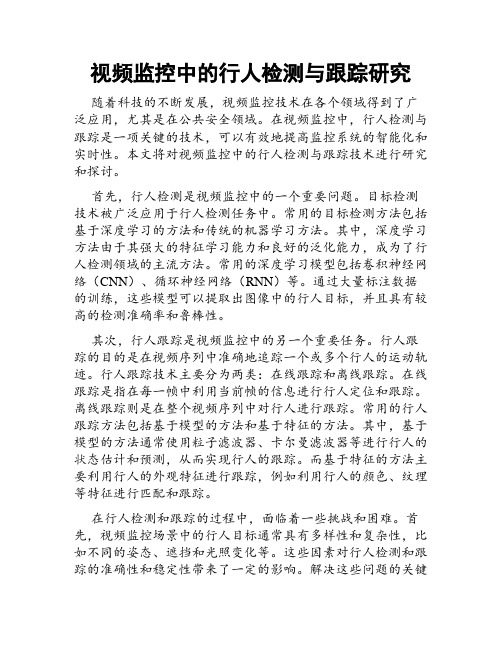 视频监控中的行人检测与跟踪研究

随着科技的不断发展，视频监控技术在各个领域得到了广泛应用，尤其是在公共安全领域。在视频监控中，行人检测与跟踪是一项关键的技术，可以有效地提高监控系统的智能化和实时性。本文将对视频监控中的行人检测与跟踪技术进行研究和探讨。

首先，行人检测是视频监控中的一个重要问题。目标检测技术被广泛应用于行人检测任务中。常用的目标检测方法包括基于深度学习的方法和传统的机器学习方法。其中，深度学习方法由于其强大的特征学习能力和良好的泛化能力，成为了行人检测领域的主流方法。常用的深度学习模型包括卷积神经网络（CNN）、循环神经网络（RNN）等。通过大量标注数据的训练，这些模型可以提取出图像中的行人目标，并且具有较高的检测准确率和鲁棒性。

其次，行人跟踪是视频监控中的另一个重要任务。行人跟踪的目的是在视频序列中准确地追踪一个或多个行人的运动轨迹。行人跟踪技术主要分为两类：在线跟踪和离线跟踪。在线跟踪是指在每一帧中利用当前帧的信息进行行人定位和跟踪。离线跟踪则是在整个视频序列中对行人进行跟踪。常用的行人跟踪方法包括基于模型的方法和基于特征的方法。其中，基于模型的方法通常使用粒子滤波器、卡尔曼滤波器等进行行人的状态估计和预测，从而实现行人的跟踪。而基于特征的方法主要利用行人的外观特征进行跟踪，例如利用行人的颜色、纹理等特征进行匹配和跟踪。

在行人检测和跟踪的过程中，面临着一些挑战和困难。首先，视频监控场景中的行人目标通常具有多样性和复杂性，比如不同的姿态、遮挡和光照变化等。这些因素对行人检测和跟踪的准确性和稳定性带来了一定的影响。解决这些问题的关键